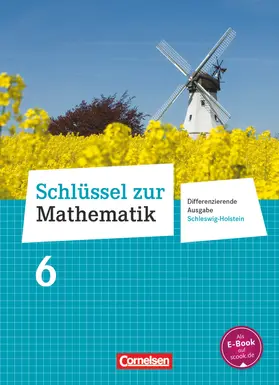 Schlüssel zur Mathematik

Differenzierende Ausgabe Schleswig-Holstein

6

Als E-Book auf scook.de

Cornelsen